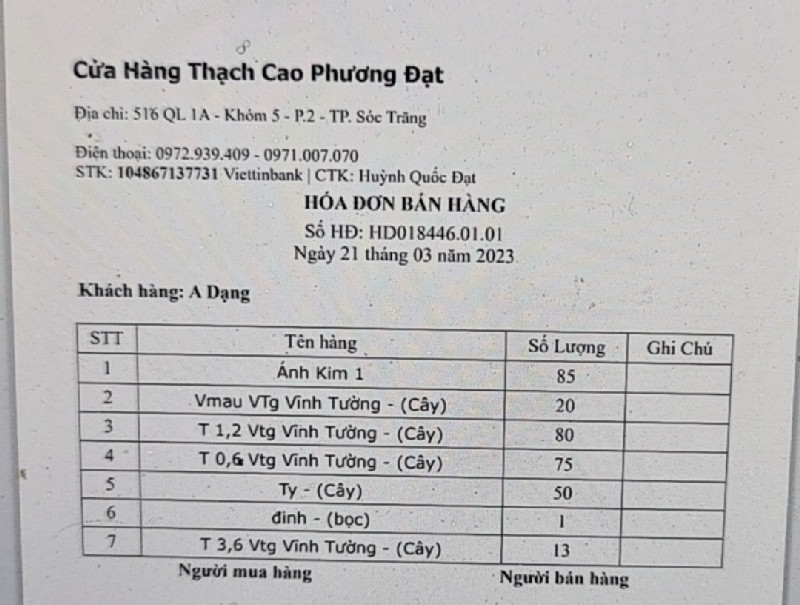 Cửa Hàng Thạch Cao Phương Đạt

Địa chỉ: 516 QL 1A - Khóm 5 - P.2 - TP. Sóc Trăng

Điện thoại: 0972.939.409 - 0971.007.070
STK: 104867137731 Viettinbank | CTK: Huỳnh Quốc Đạt

HÓA ĐƠN BÁN HÀNG
Số HĐ: HD018446.01.01
Ngày 21 tháng 03 năm 2023

Khách hàng: A Dạng

| STT | Tên hàng | Số Lượng | Ghi Chú |
|---|---|---|---|
| 1 | Ánh Kim 1 | 85 | |
| 2 | Vmau VTg Vĩnh Tường - (Cây) | 20 | |
| 3 | T 1,2 Vtg Vĩnh Tường - (Cây) | 80 | |
| 4 | T 0,6 Vtg Vĩnh Tường - (Cây) | 75 | |
| 5 | Ty - (Cây) | 50 | |
| 6 | đinh - (bọc) | 1 | |
| 7 | T 3,6 Vtg Vĩnh Tường - (Cây) | 13 | |

Người mua hàng

Người bán hàng